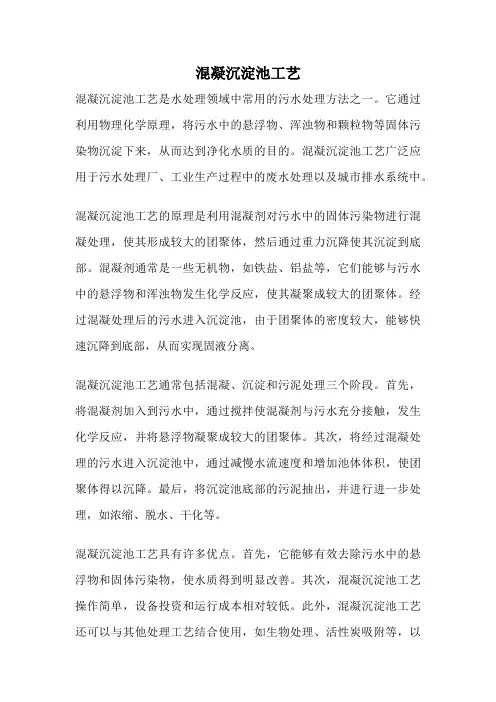 混凝沉淀池工艺

混凝沉淀池工艺是水处理领域中常用的污水处理方法之一。它通过利用物理化学原理，将污水中的悬浮物、浑浊物和颗粒物等固体污染物沉淀下来，从而达到净化水质的目的。混凝沉淀池工艺广泛应用于污水处理厂、工业生产过程中的废水处理以及城市排水系统中。

混凝沉淀池工艺的原理是利用混凝剂对污水中的固体污染物进行混凝处理，使其形成较大的团聚体，然后通过重力沉降使其沉淀到底部。混凝剂通常是一些无机物，如铁盐、铝盐等，它们能够与污水中的悬浮物和浑浊物发生化学反应，使其凝聚成较大的团聚体。经过混凝处理后的污水进入沉淀池，由于团聚体的密度较大，能够快速沉降到底部，从而实现固液分离。

混凝沉淀池工艺通常包括混凝、沉淀和污泥处理三个阶段。首先，将混凝剂加入到污水中，通过搅拌使混凝剂与污水充分接触，发生化学反应，并将悬浮物凝聚成较大的团聚体。其次，将经过混凝处理的污水进入沉淀池中，通过减慢水流速度和增加池体体积，使团聚体得以沉降。最后，将沉淀池底部的污泥抽出，并进行进一步处理，如浓缩、脱水、干化等。

混凝沉淀池工艺具有许多优点。首先，它能够有效去除污水中的悬浮物和固体污染物，使水质得到明显改善。其次，混凝沉淀池工艺操作简单，设备投资和运行成本相对较低。此外，混凝沉淀池工艺还可以与其他处理工艺结合使用，如生物处理、活性炭吸附等，以